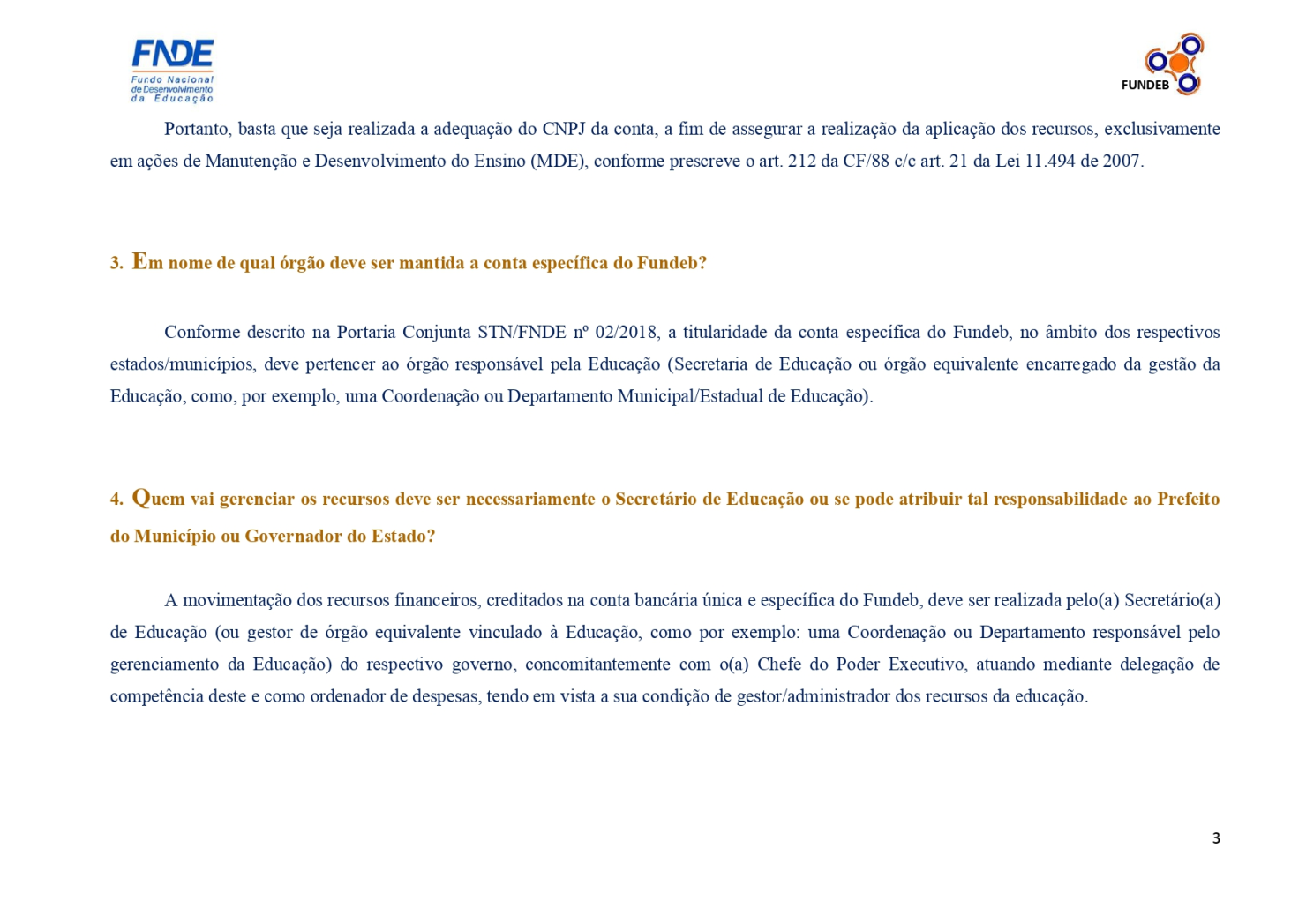 FNDE
Fundo Nacional de Desenvolvimento da Educação

FUNDEB

Portanto, basta que seja realizada a adequação do CNPJ da conta, a fim de assegurar a realização da aplicação dos recursos, exclusivamente em ações de Manutenção e Desenvolvimento do Ensino (MDE), conforme prescreve o art. 212 da CF/88 c/c art. 21 da Lei 11.494 de 2007.

3. Em nome de qual órgão deve ser mantida a conta específica do Fundeb?

Conforme descrito na Portaria Conjunta STN/FNDE nº 02/2018, a titularidade da conta específica do Fundeb, no âmbito dos respectivos estados/municípios, deve pertencer ao órgão responsável pela Educação (Secretaria de Educação ou órgão equivalente encarregado da gestão da Educação, como, por exemplo, uma Coordenação ou Departamento Municipal/Estadual de Educação).

4. Quem vai gerenciar os recursos deve ser necessariamente o Secretário de Educação ou se pode atribuir tal responsabilidade ao Prefeito do Município ou Governador do Estado?

A movimentação dos recursos financeiros, creditados na conta bancária única e específica do Fundeb, deve ser realizada pelo(a) Secretário(a) de Educação (ou gestor de órgão equivalente vinculado à Educação, como por exemplo: uma Coordenação ou Departamento responsável pelo gerenciamento da Educação) do respectivo governo, concomitantemente com o(a) Chefe do Poder Executivo, atuando mediante delegação de competência deste e como ordenador de despesas, tendo em vista a sua condição de gestor/administrador dos recursos da educação.

3